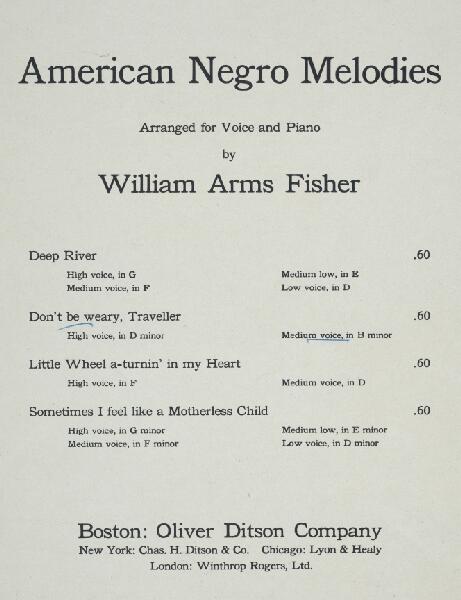 American Negro Melodies

Arranged for Voice and Piano

by

William Arms Fisher

Deep River .60

High voice, in G
Medium voice, in F

Medium low, in E
Low voice, in D

Don't be weary, Traveller .60

High voice, in D minor

Medium voice, in B minor

Little Wheel a-turnin' in my Heart .60

High voice, in F

Medium voice, in D

Sometimes I feel like a Motherless Child .60

High voice, in G minor
Medium voice, in F minor

Medium low, in E minor
Low voice, in D minor

Boston: Oliver Ditson Company

New York: Chas. H. Ditson & Co. Chicago: Lyon & Healy
London: Winthrop Rogers, Ltd.